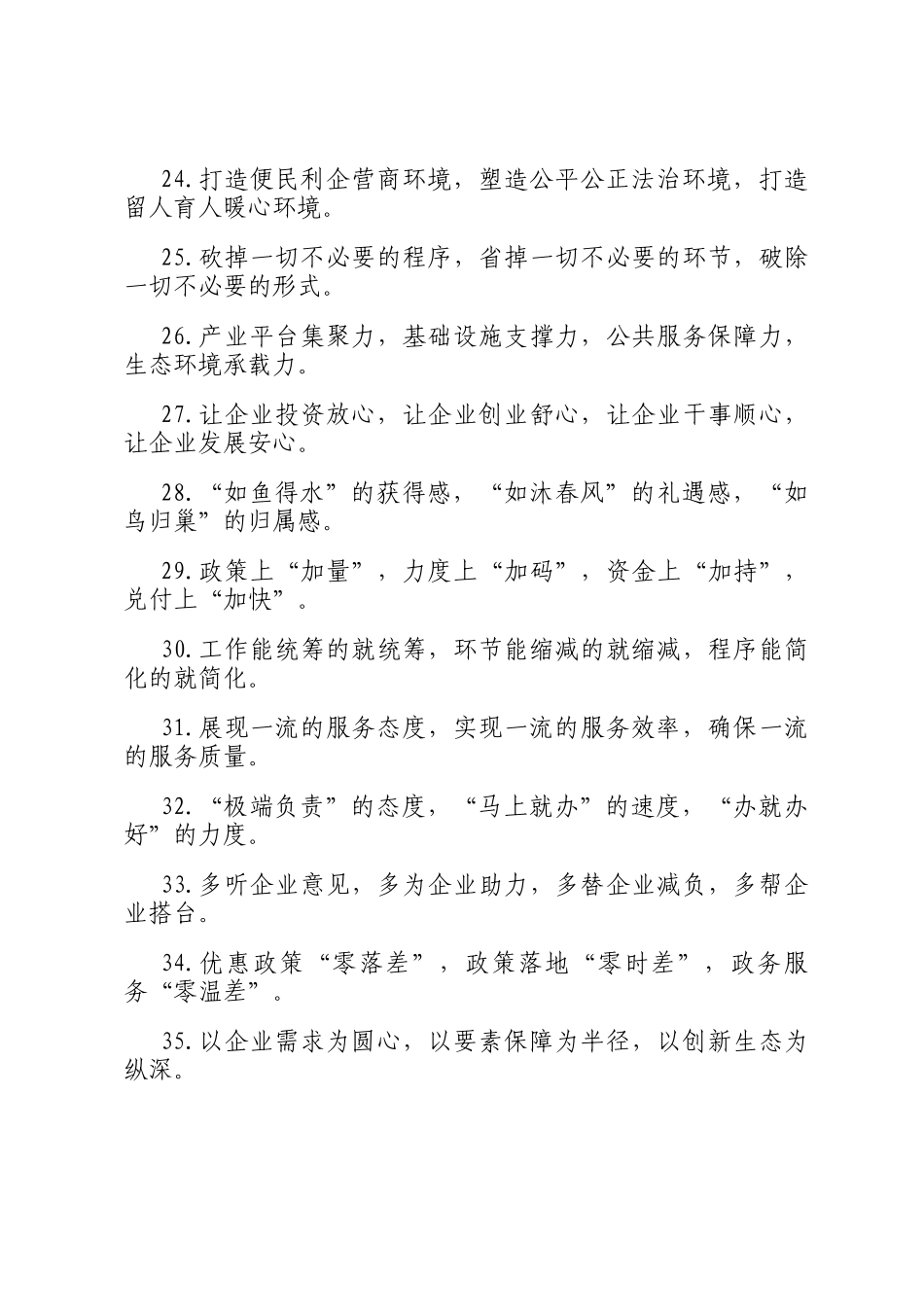 24.打造便民利企营商环境，塑造公平公正法治环境，打造留人育人暖心环境。

25.砍掉一切不必要的程序，省掉一切不必要的环节，破除一切不必要的形式。

26.产业平台集聚力，基础设施支撑力，公共服务保障力，生态环境承载力。

27.让企业投资放心，让企业创业舒心，让企业干事顺心，让企业发展安心。

28.“如鱼得水”的获得感，“如沐春风”的礼遇感，“如鸟归巢”的归属感。

29.政策上“加量”，力度上“加码”，资金上“加持”，兑付上“加快”。

30.工作能统筹的就统筹，环节能缩减的就缩减，程序能简化的就简化。

31.展现一流的服务态度，实现一流的服务效率，确保一流的服务质量。

32.“极端负责”的态度，“马上就办”的速度，“办就办好”的力度。

33.多听企业意见，多为企业助力，多替企业减负，多帮企业搭台。

34.优惠政策“零落差”，政策落地“零时差”，政务服务“零温差”。

35.以企业需求为圆心，以要素保障为半径，以创新生态为纵深。